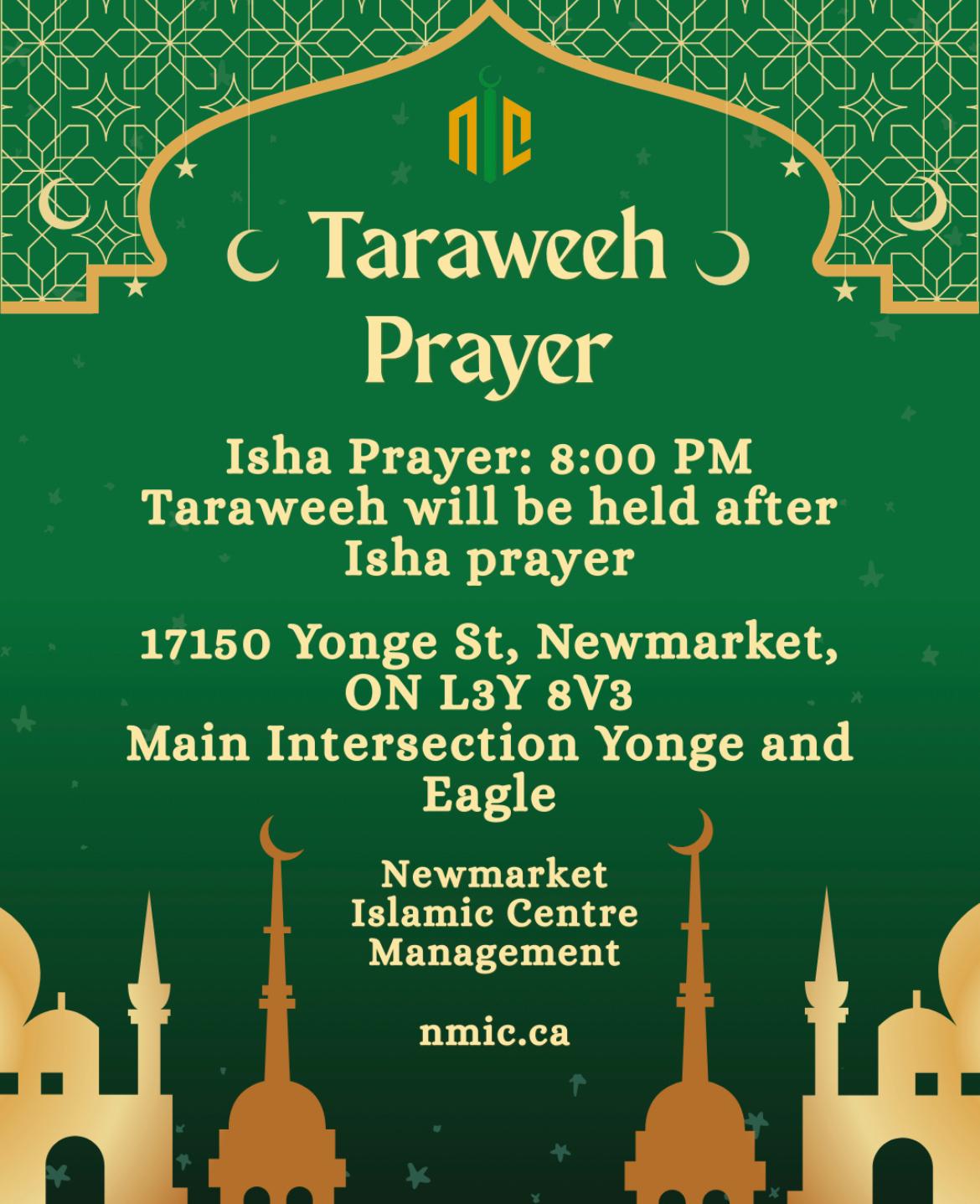 Taraweeh Prayer

Isha Prayer: 8:00 PM
Taraweeh will be held after Isha prayer

17150 Yonge St, Newmarket, ON L3Y 8V3
Main Intersection Yonge and Eagle

Newmarket
Islamic Centre
Management

nmic.ca